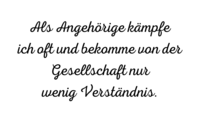 Als Angehörige kämpfe ich oft und bekomme von der Gesellschaft nur wenig Verständnis.